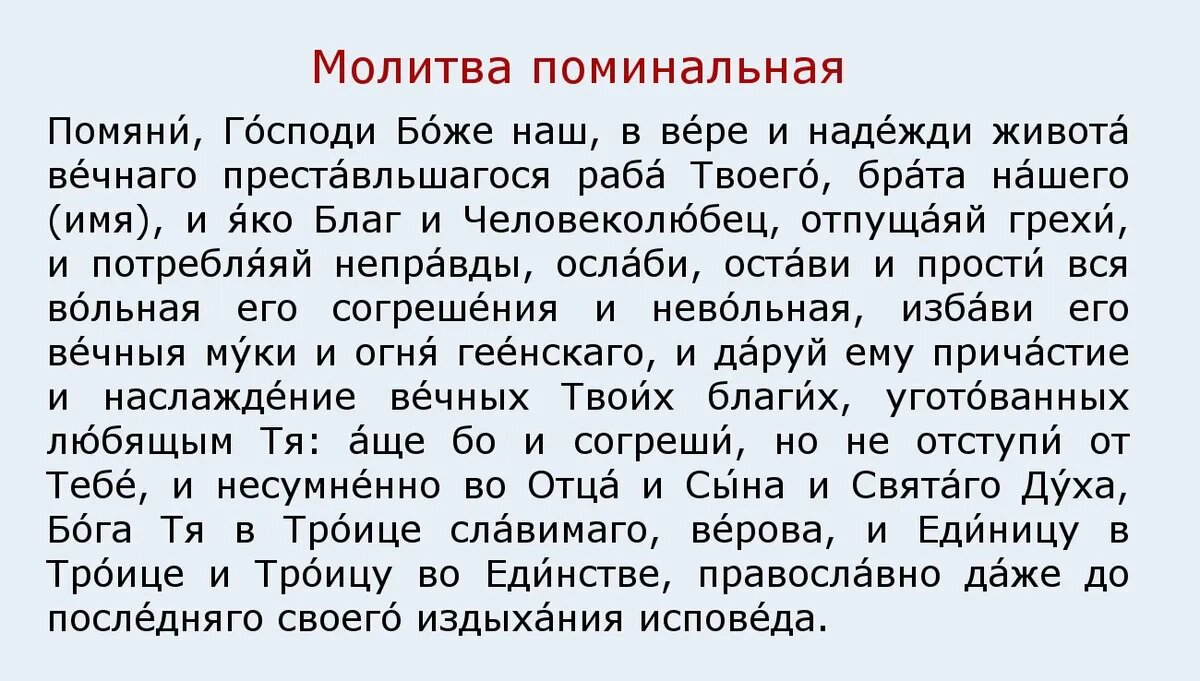 Молитва поминальная

Помяни́, Го́споди Бо́же наш, в ве́ре и наде́жди живота́ ве́чнаго преста́вльшагося раба́ Твоего́, бра́та на́шего (имя), и я́ко Благ и Человеколю́бец, отпуща́яй грехи́, и потребля́яй непра́вды, осла́би, оста́ви и прости́ вся во́льная его согреше́ния и нево́льная, изба́ви его ве́чныя му́ки и огня́ гее́нскаго, и да́руй ему прича́стие и наслажде́ние ве́чных Твои́х благи́х, угото́ванных лю́бящым Тя: а́ще бо и согреши́, но не отступи́ от Тебе́, и несумне́нно во Отца́ и Сы́на и Свята́го Ду́ха, Бо́га Тя в Тро́ице сла́вимаго, ве́рова, и Еди́ницу в Тро́ице и Тро́ицу во Еди́нстве, правосла́вно да́же до после́дняго своего́ издыха́ния испове́да.